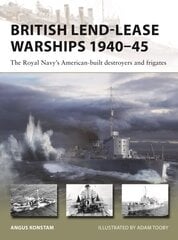 BRITISH LEND-LEASE WARSHIPS 1940–45

The Royal Navy's American-built destroyers and frigates

ANGUS KONSTAM

ILLUSTRATED BY ADAM TOOBY